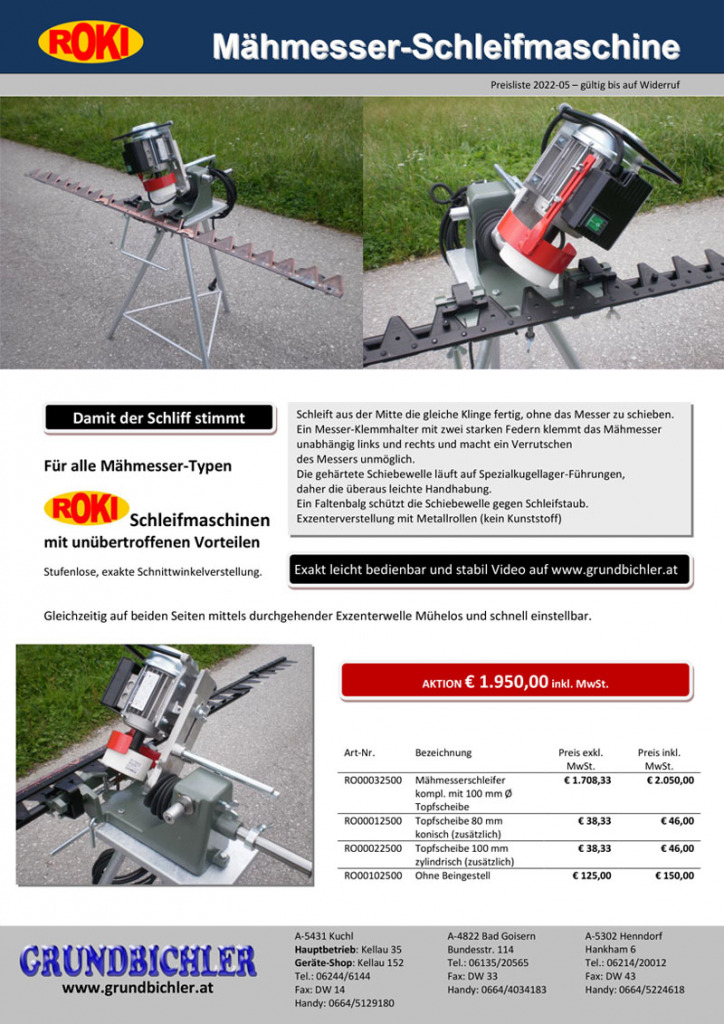 ROKI

Mähmesser-Schleifmaschine

Preisliste 2022-05 – gültig bis auf Widerruf

Damit der Schliff stimmt

Für alle Mähmesser-Typen

ROKI Schleifmaschinen mit unübertroffenen Vorteilen

Stufenlose, exakte Schnittwinkelverstellung.

Schleift aus der Mitte die gleiche Klinge fertig, ohne das Messer zu schieben. Ein Messer-Klemmhalter mit zwei starken Federn klemmt das Mähmesser unabhängig links und rechts und macht ein Verrutschen des Messers unmöglich.
Die gehärtete Schiebewelle läuft auf Spezialkugellager-Führungen, daher die überaus leichte Handhabung.
Ein Faltenbalg schützt die Schiebewelle gegen Schleifstaub.
Exzenterverstellung mit Metallrollen (kein Kunststoff)

Exakt leicht bedienbar und stabil Video auf www.grundbichler.at

Gleichzeitig auf beiden Seiten mittels durchgehender Exzenterwelle Mühelos und schnell einstellbar.

AKTION € 1.950,00 inkl. MwSt.

| Art-Nr. | Bezeichnung | Preis exkl. MwSt. | Preis inkl. MwSt. |
|---|---|---|---|
| RO00032500 | Mähmesserschleifer kompl. mit 100 mm Ø Topfscheibe | € 1.708,33 | € 2.050,00 |
| RO00012500 | Topfscheibe 80 mm konisch (zusätzlich) | € 38,33 | € 46,00 |
| RO00022500 | Topfscheibe 100 mm zylindrisch (zusätzlich) | € 38,33 | € 46,00 |
| RO00102500 | Ohne Beingestell | € 125,00 | € 150,00 |

GRUNDBICHLER
www.grundbichler.at

A-5431 Kuchl
Hauptbetrieb: Kellau 35
Geräte-Shop: Kellau 152
Tel.: 06244/6144
Fax: DW 14
Handy: 0664/5129180

A-4822 Bad Goisern
Bundesstr. 114
Tel.: 06135/20565
Fax: DW 33
Handy: 0664/4034183

A-5302 Henndorf
Hankham 6
Tel.: 06214/20012
Fax: DW 43
Handy: 0664/5224618